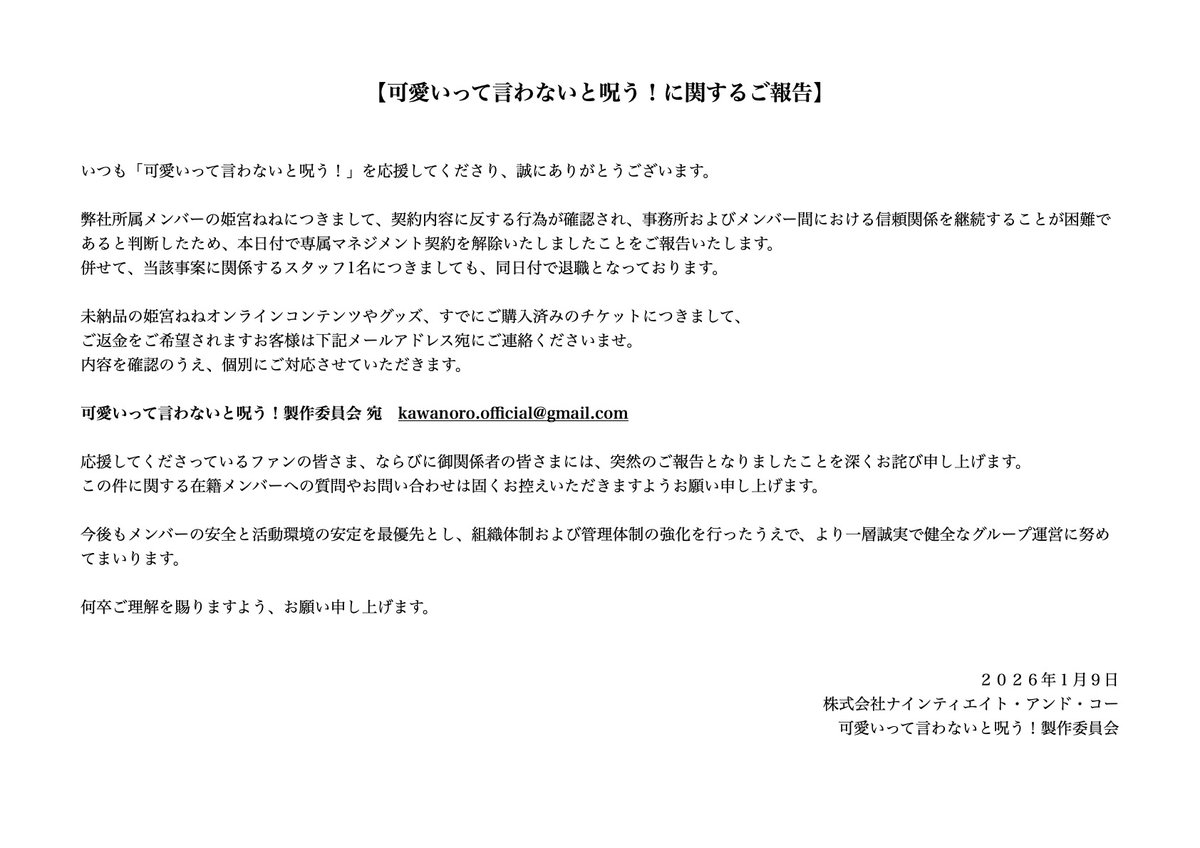 【可愛いって言わないと呪う！に関するご報告】

いつも「可愛いって言わないと呪う！」を応援してくださり、誠にありがとうございます。

弊社所属メンバーの姫宮ねねにつきまして、契約内容に反する行為が確認され、事務所およびメンバー間における信頼関係を継続することが困難であると判断したため、本日付で専属マネジメント契約を解除いたしましたことをご報告いたします。
併せて、当該事案に関係するスタッフ1名につきましても、同日付で退職となっております。

未納品の姫宮ねねオンラインコンテンツやグッズ、すでにご購入済みのチケットにつきまして、
ご返金をご希望されますお客様は下記メールアドレス宛にご連絡くださいませ。
内容を確認のうえ、個別にご対応させていただきます。

可愛いって言わないと呪う！製作委員会 宛　kawanoro.official@gmail.com

応援してくださっているファンの皆さま、ならびに御関係者の皆さまには、突然のご報告となりましたことを深くお詫び申し上げます。
この件に関する在籍メンバーへの質問やお問い合わせは固くお控えいただきますようお願い申し上げます。

今後もメンバーの安全と活動環境の安定を最優先とし、組織体制および管理体制の強化を行ったうえで、より一層誠実で健全なグループ運営に努めてまいります。

何卒ご理解を賜りますよう、お願い申し上げます。

２０２６年1月9日
株式会社ナインティエイト・アンド・コー
可愛いって言わないと呪う！製作委員会